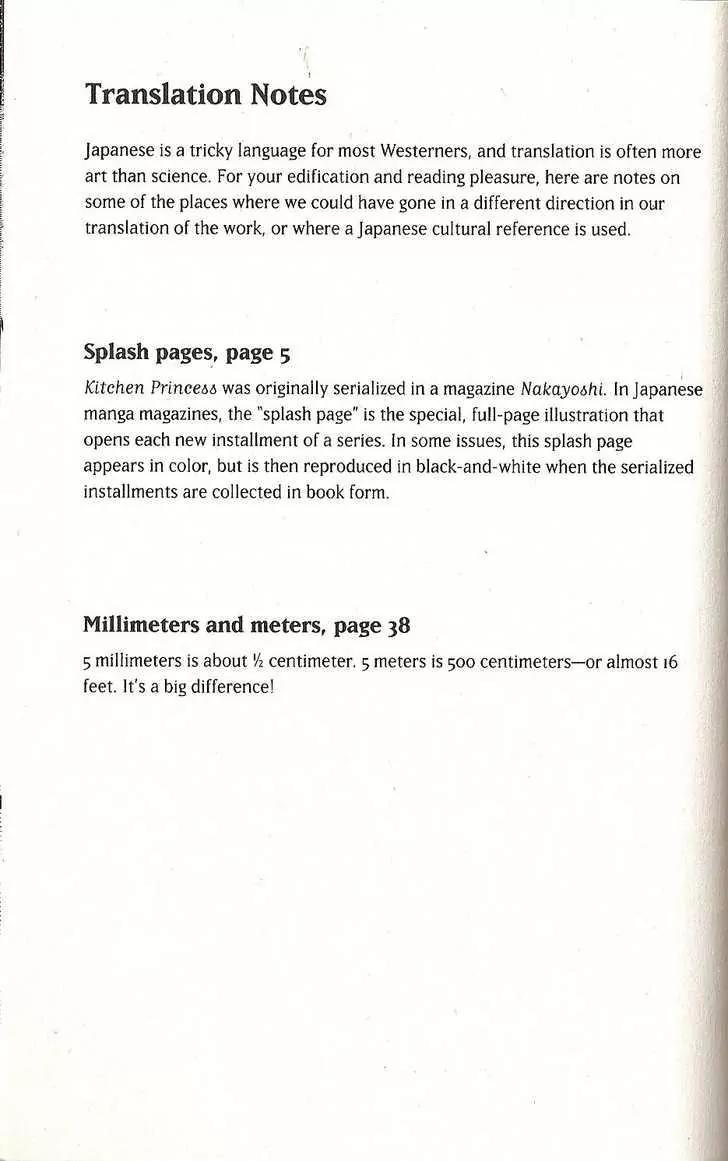 Translation Notes

Japanese is a tricky language for most Westerners, and translation is often more art than science. For your edification and reading pleasure, here are notes on some of the places where we could have gone in a different direction in our translation of the work, or where a Japanese cultural reference is used.

Splash pages, page 5

Kitchen Princess was originally serialized in a magazine Nakayoshi. In Japanese manga magazines, the "splash page" is the special, full-page illustration that opens each new installment of a series. In some issues, this splash page appears in color, but is then reproduced in black-and-white when the serialized installments are collected in book form.

Millimeters and meters, page 38

5 millimeters is about ½ centimeter. 5 meters is 500 centimeters—or almost 16 feet. It's a big difference!